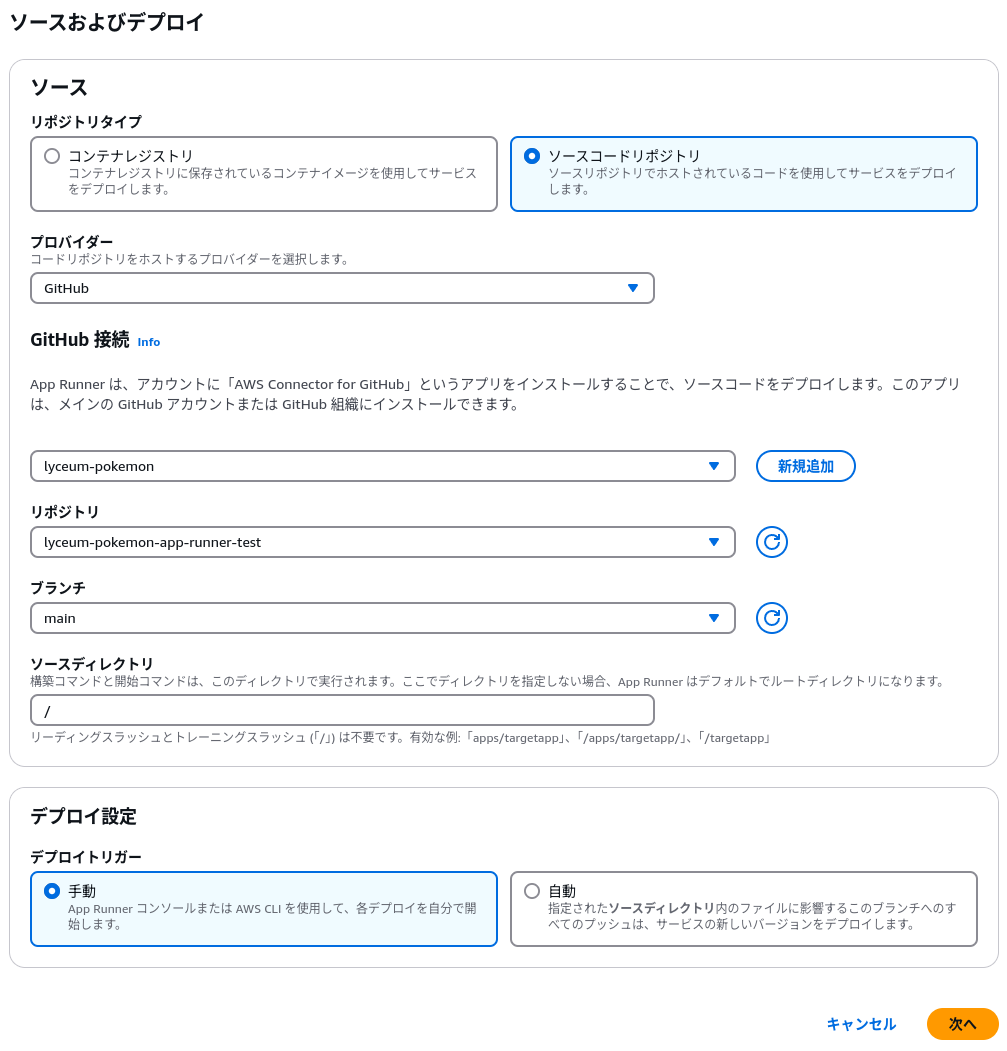 ソースおよびデプロイ

ソース

リポジトリタイプ

コンテナレジストリ
コンテナレジストリに保存されているコンテナイメージを使用してサービスをデプロイします。

ソースコードリポジトリ
ソースリポジトリでホストされているコードを使用してサービスをデプロイします。

プロバイダー
コードリポジトリをホストするプロバイダーを選択します。

GitHub

GitHub 接続 Info

App Runner は、アカウントに「AWS Connector for GitHub」というアプリをインストールすることで、ソースコードをデプロイします。このアプリは、メインの GitHub アカウントまたは GitHub 組織にインストールできます。

lyceum-pokemon

新規追加

リポジトリ

lyceum-pokemon-app-runner-test

ブランチ

main

ソースディレクトリ
構築コマンドと開始コマンドは、このディレクトリで実行されます。ここでディレクトリを指定しない場合、App Runner はデフォルトでルートディレクトリになります。

/

リーディングスラッシュとトレーニングスラッシュ (「/」) は不要です。有効な例:「apps/targetapp」、「/apps/targetapp/」、「/targetapp」

デプロイ設定

デプロイトリガー

手動
App Runner コンソールまたは AWS CLI を使用して、各デプロイを自分で開始します。

自動
指定されたソースディレクトリ内のファイルに影響するこのブランチへのすべてのプッシュは、サービスの新しいバージョンをデプロイします。

キャンセル

次へ